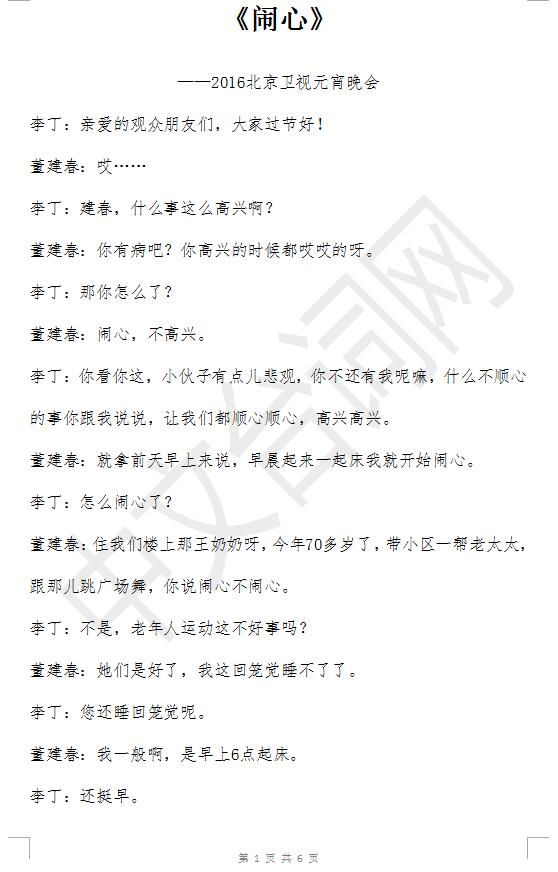 《闹心》

——2016北京卫视元宵晚会

李丁：亲爱的观众朋友们，大家过节好！

董建春：哎……

李丁：建春，什么事这么高兴啊？

董建春：你有病吧？你高兴的时候都哎哎的呀。

李丁：那你怎么了？

董建春：闹心，不高兴。

李丁：你看你这，小伙子有点儿悲观，你不还有我呢嘛，什么不顺心的事你跟我说说，让我们都顺心顺心，高兴高兴。

董建春：就拿前天早上来说，早晨起来一起床我就开始闹心。

李丁：怎么闹心了？

董建春：住我们楼上那王奶奶呀，今年70多岁了，带小区一帮老太太，跟那儿跳广场舞，你说闹心不闹心。

李丁：不是，老年人运动这不好事吗？

董建春：她们是好了，我这回笼觉睡不了了。

李丁：您还睡回笼觉呢。

董建春：我一般啊，是早上6点起床。

李丁：还挺早。

中文台词网

第 1 页 共 6 页